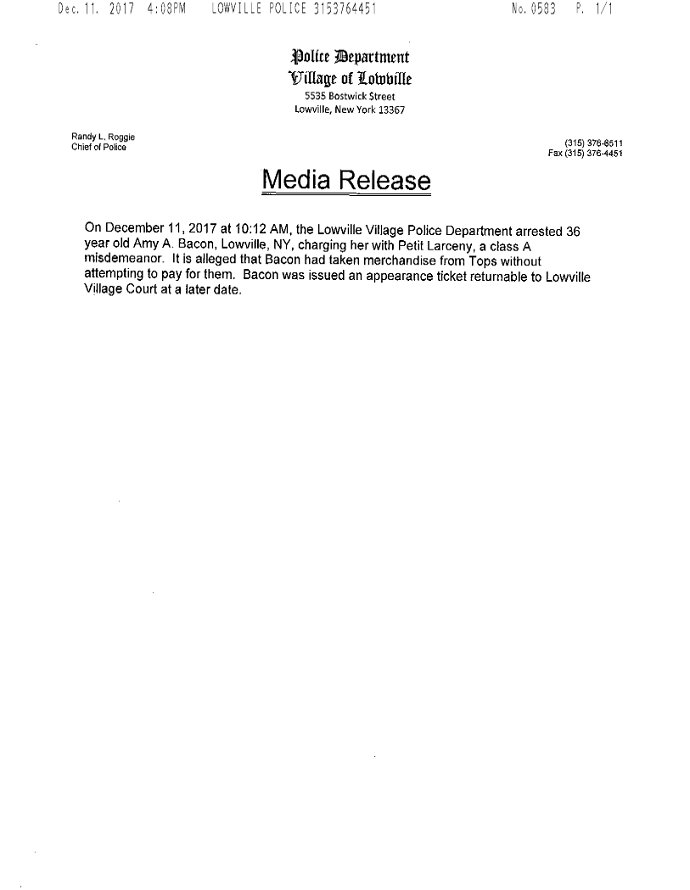 Dec. 11. 2017 4:08PM LOWVILLE POLICE 3153764451 No. 0583 P. 1/1

Police Department
Village of Lowville
5535 Bostwick Street
Lowville, New York 13367

Randy L. Roggie
Chief of Police

(315) 376-6511
Fax (315) 376-4451

Media Release

On December 11, 2017 at 10:12 AM, the Lowville Village Police Department arrested 36 year old Amy A. Bacon, Lowville, NY, charging her with Petit Larceny, a class A misdemeanor. It is alleged that Bacon had taken merchandise from Tops without attempting to pay for them. Bacon was issued an appearance ticket returnable to Lowville Village Court at a later date.